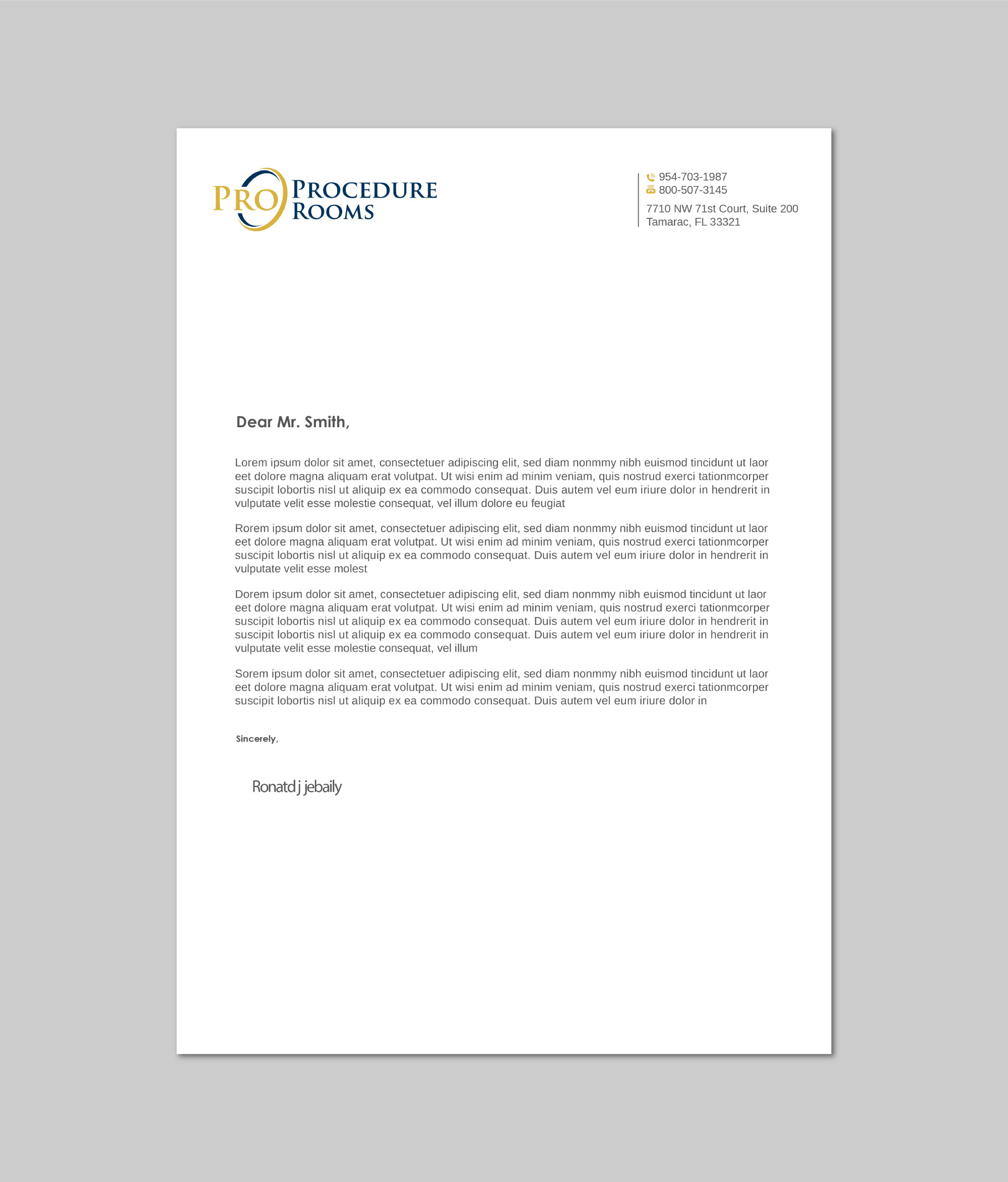 PRO PROCEDURE ROOMS

954-703-1987
800-507-3145
7710 NW 71st Court, Suite 200
Tamarac, FL 33321

Dear Mr. Smith,

Lorem ipsum dolor sit amet, consectetuer adipiscing elit, sed diam nonmmy nibh euismod tincidunt ut laor eet dolore magna aliquam erat volutpat. Ut wisi enim ad minim veniam, quis nostrud exerci tationmcorper suscipit lobortis nisl ut aliquip ex ea commodo consequat. Duis autem vel eum iriure dolor in hendrerit in vulputate velit esse molestie consequat, vel illum dolore eu feugiat

Rorem ipsum dolor sit amet, consectetuer adipiscing elit, sed diam nonmmy nibh euismod tincidunt ut laor eet dolore magna aliquam erat volutpat. Ut wisi enim ad minim veniam, quis nostrud exerci tationmcorper suscipit lobortis nisl ut aliquip ex ea commodo consequat. Duis autem vel eum iriure dolor in hendrerit in vulputate velit esse molest

Dorem ipsum dolor sit amet, consectetuer adipiscing elit, sed diam nonmmy nibh euismod tincidunt ut laor eet dolore magna aliquam erat volutpat. Ut wisi enim ad minim veniam, quis nostrud exerci tationmcorper suscipit lobortis nisl ut aliquip ex ea commodo consequat. Duis autem vel eum iriure dolor in hendrerit in suscipit lobortis nisl ut aliquip ex ea commodo consequat. Duis autem vel eum iriure dolor in hendrerit in vulputate velit esse molestie consequat, vel illum

Sorem ipsum dolor sit amet, consectetuer adipiscing elit, sed diam nonmmy nibh euismod tincidunt ut laor eet dolore magna aliquam erat volutpat. Ut wisi enim ad minim veniam, quis nostrud exerci tationmcorper suscipit lobortis nisl ut aliquip ex ea commodo consequat. Duis autem vel eum iriure dolor in

Sincerely,

Ronatd j jebaily